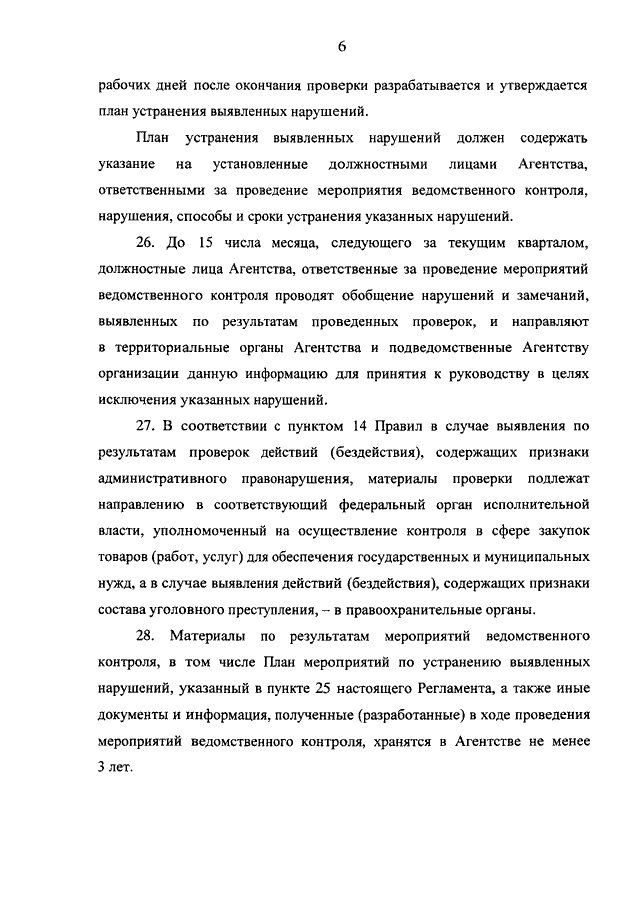 6

рабочих дней после окончания проверки разрабатывается и утверждается план устранения выявленных нарушений.

План устранения выявленных нарушений должен содержать указание на установленные должностными лицами Агентства, ответственными за проведение мероприятия ведомственного контроля, нарушения, способы и сроки устранения указанных нарушений.

26. До 15 числа месяца, следующего за текущим кварталом, должностные лица Агентства, ответственные за проведение мероприятий ведомственного контроля проводят обобщение нарушений и замечаний, выявленных по результатам проведенных проверок, и направляют в территориальные органы Агентства и подведомственные Агентству организации данную информацию для принятия к руководству в целях исключения указанных нарушений.

27. В соответствии с пунктом 14 Правил в случае выявления по результатам проверок действий (бездействия), содержащих признаки административного правонарушения, материалы проверки подлежат направлению в соответствующий федеральный орган исполнительной власти, уполномоченный на осуществление контроля в сфере закупок товаров (работ, услуг) для обеспечения государственных и муниципальных нужд, а в случае выявления действий (бездействия), содержащих признаки состава уголовного преступления, – в правоохранительные органы.

28. Материалы по результатам мероприятий ведомственного контроля, в том числе План мероприятий по устранению выявленных нарушений, указанный в пункте 25 настоящего Регламента, а также иные документы и информация, полученные (разработанные) в ходе проведения мероприятий ведомственного контроля, хранятся в Агентстве не менее 3 лет.